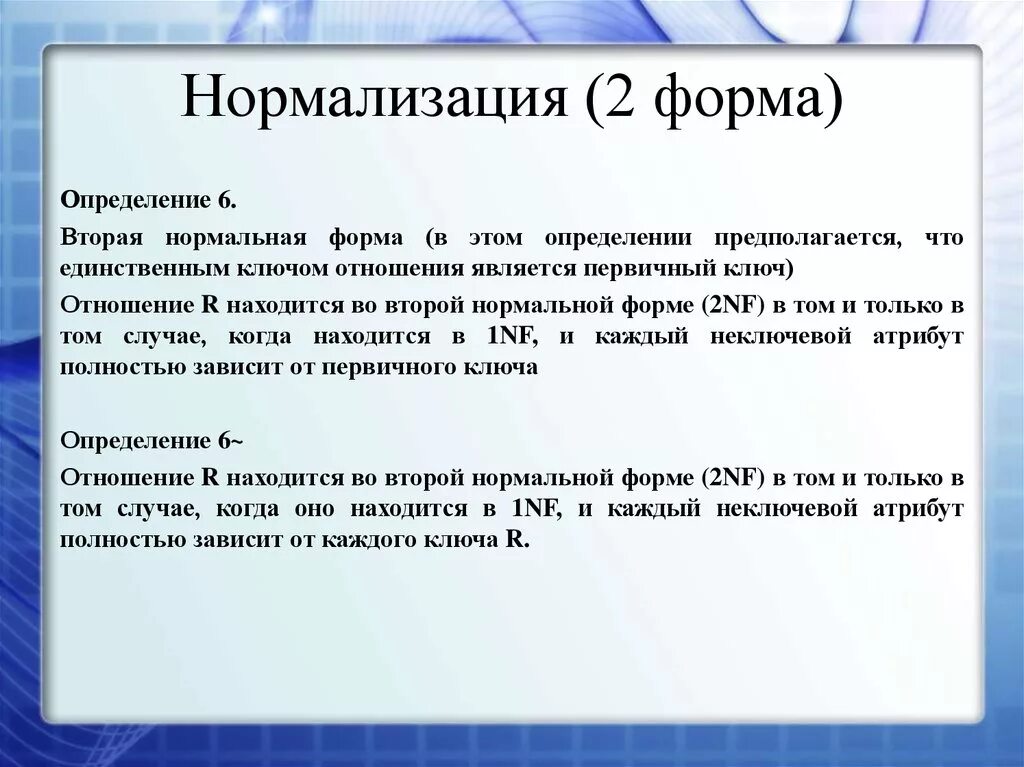 Нормализация (2 форма)

Определение 6.

Вторая нормальная форма (в этом определении предполагается, что единственным ключом отношения является первичный ключ)

Отношение R находится во второй нормальной форме (2NF) в том и только в том случае, когда находится в 1NF, и каждый неключевой атрибут полностью зависит от первичного ключа

Определение 6~

Отношение R находится во второй нормальной форме (2NF) в том и только в том случае, когда оно находится в 1NF, и каждый неключевой атрибут полностью зависит от каждого ключа R.